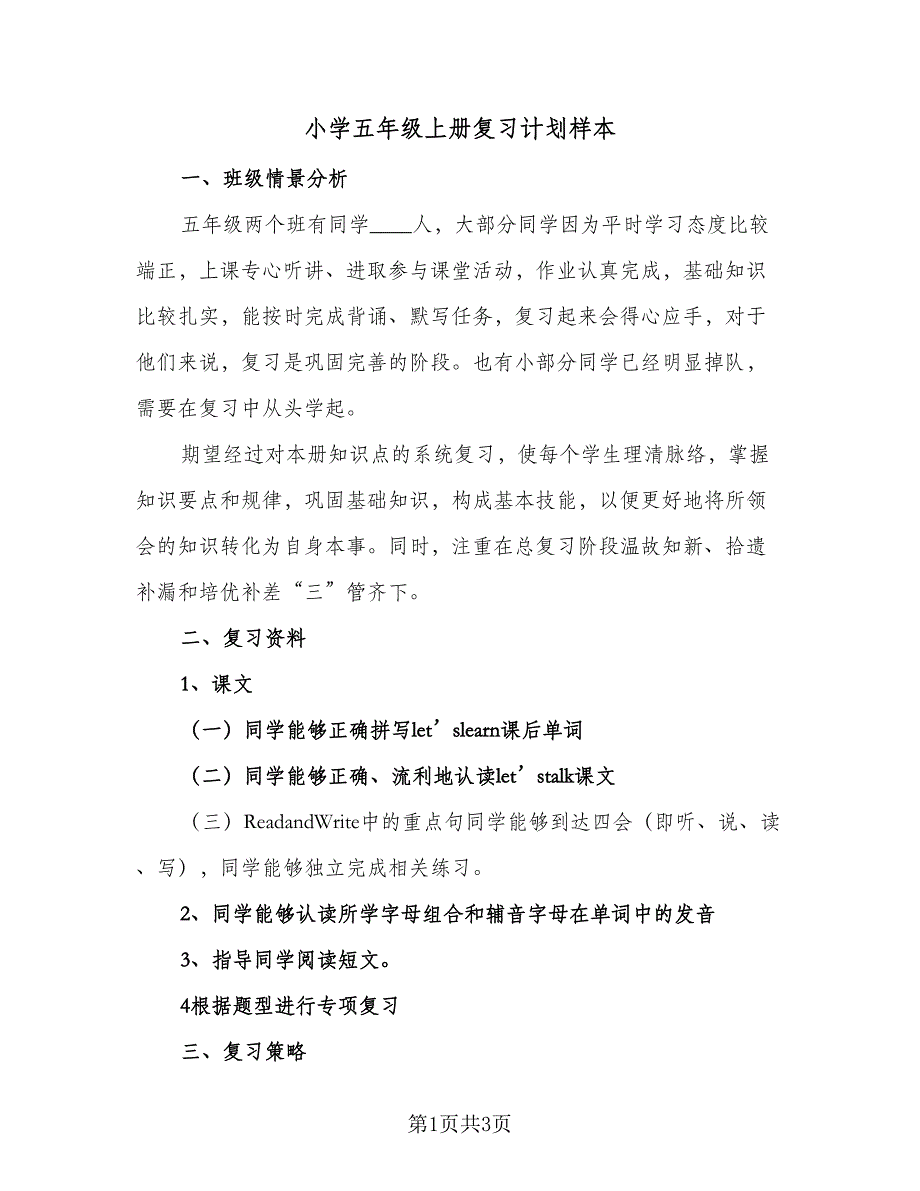 小学五年级上册复习计划样本

一、班级情景分析

五年级两个班有同学____人，大部分同学因为平时学习态度比较端正，上课专心听讲、进取参与课堂活动，作业认真完成，基础知识比较扎实，能按时完成背诵、默写任务，复习起来会得心应手，对于他们来说，复习是巩固完善的阶段。也有小部分同学已经明显掉队，需要在复习中从头学起。

期望经过对本册知识点的系统复习，使每个学生理清脉络，掌握知识要点和规律，巩固基础知识，构成基本技能，以便更好地将所领会的知识转化为自身本事。同时，注重在总复习阶段温故知新、拾遗补漏和培优补差“三”管齐下。

二、复习资料

1、课文

（一）同学能够正确拼写let’slearn课后单词

（二）同学能够正确、流利地认读let’stalk课文

（三）ReadandWrite中的重点句同学能够到达四会（即听、说、读、写），同学能够独立完成相关练习。

2、同学能够认读所学字母组合和辅音字母在单词中的发音

3、指导同学阅读短文。

4根据题型进行专项复习

三、复习策略

第1页共3页